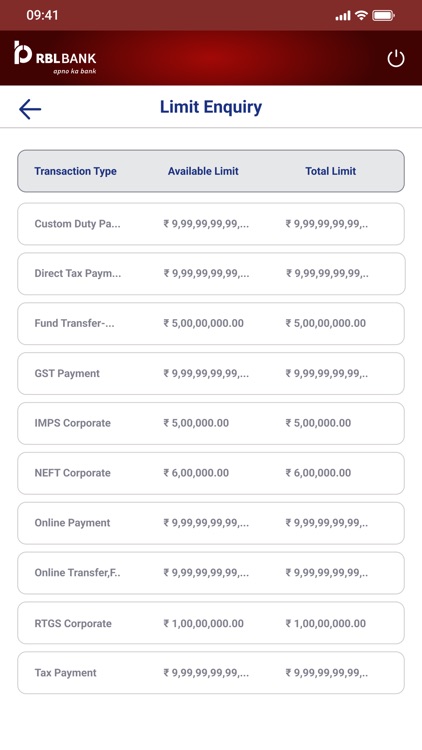 09:41

RBL BANK
apno ka bank

Limit Enquiry

| Transaction Type | Available Limit | Total Limit |
|---|---|---|
| Custom Duty Pa... | ₹ 9,99,99,99,99,... | ₹ 9,99,99,99,99,.. |
| Direct Tax Paym... | ₹ 9,99,99,99,99,... | ₹ 9,99,99,99,99,.. |
| Fund Transfer-... | ₹ 5,00,00,000.00 | ₹ 5,00,00,000.00 |
| GST Payment | ₹ 9,99,99,99,99,... | ₹ 9,99,99,99,99,.. |
| IMPS Corporate | ₹ 5,00,000.00 | ₹ 5,00,000.00 |
| NEFT Corporate | ₹ 6,00,000.00 | ₹ 6,00,000.00 |
| Online Payment | ₹ 9,99,99,99,99,... | ₹ 9,99,99,99,99,.. |
| Online Transfer,F.. | ₹ 9,99,99,99,99,... | ₹ 9,99,99,99,99,.. |
| RTGS Corporate | ₹ 1,00,00,000.00 | ₹ 1,00,00,000.00 |
| Tax Payment | ₹ 9,99,99,99,99,... | ₹ 9,99,99,99,99,.. |